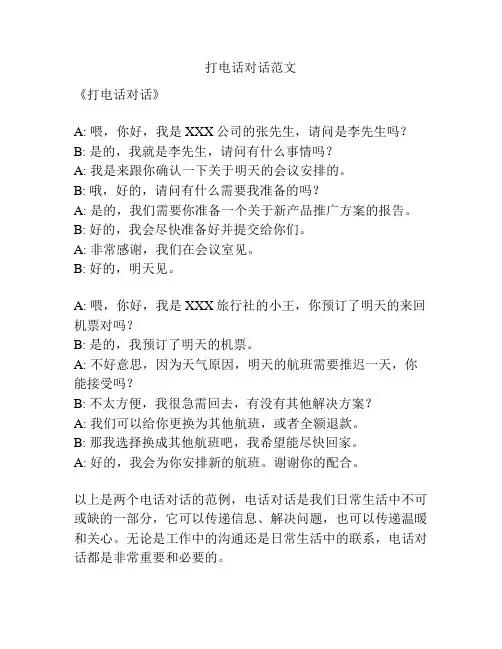 打电话对话范文

《打电话对话》

A: 喂，你好，我是 XXX 公司的张先生，请问是李先生吗？
B: 是的，我就是李先生，请问有什么事情吗？
A: 我是来跟你确认一下关于明天的会议安排的。
B: 哦，好的，请问有什么需要我准备的吗？
A: 是的，我们需要你准备一个关于新产品推广方案的报告。
B: 好的，我会尽快准备好并提交给你们。
A: 非常感谢，我们在会议室见。
B: 好的，明天见。

A: 喂，你好，我是 XXX 旅行社的小王，你预订了明天的来回机票对吗？
B: 是的，我预订了明天的机票。
A: 不好意思，因为天气原因，明天的航班需要推迟一天，你能接受吗？
B: 不太方便，我很急需回去，有没有其他解决方案？
A: 我们可以给你更换为其他航班，或者全额退款。
B: 那我选择换成其他航班吧，我希望能尽快回家。
A: 好的，我会为你安排新的航班。谢谢你的配合。

以上是两个电话对话的范例，电话对话是我们日常生活中不可或缺的一部分，它可以传递信息、解决问题，也可以传递温暖和关心。无论是工作中的沟通还是日常生活中的联系，电话对话都是非常重要和必要的。